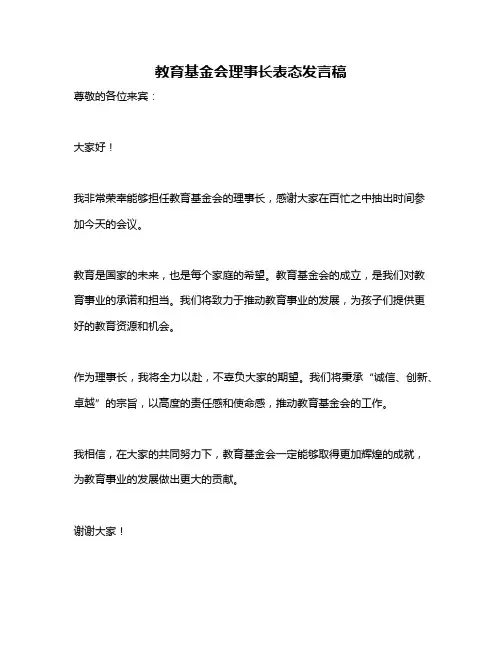 教育基金会理事长表态发言稿

尊敬的各位来宾：

大家好！

我非常荣幸能够担任教育基金会的理事长，感谢大家在百忙之中抽出时间参加今天的会议。

教育是国家的未来，也是每个家庭的希望。教育基金会的成立，是我们对教育事业的承诺和担当。我们将致力于推动教育事业的发展，为孩子们提供更好的教育资源和机会。

作为理事长，我将全力以赴，不辜负大家的期望。我们将秉承“诚信、创新、卓越”的宗旨，以高度的责任感和使命感，推动教育基金会的工作。

我相信，在大家的共同努力下，教育基金会一定能够取得更加辉煌的成就，为教育事业的发展做出更大的贡献。

谢谢大家！